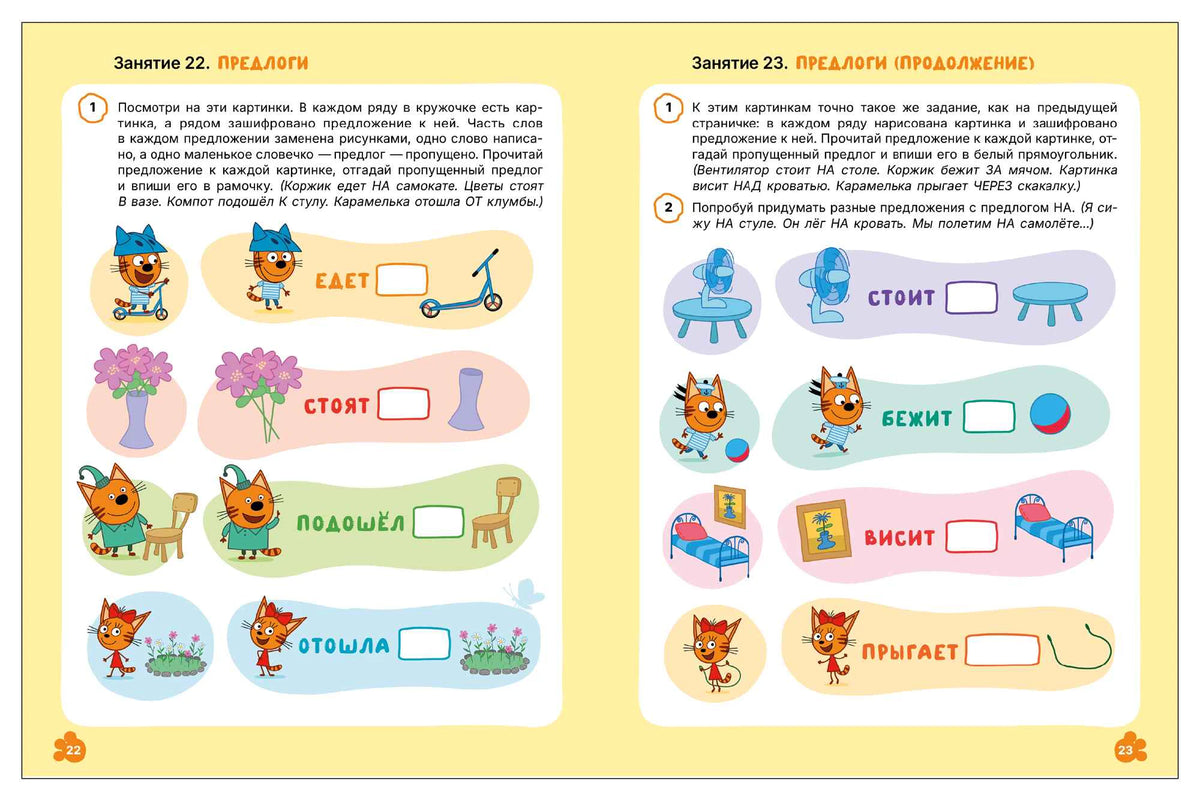 Занятие 22. ПРЕДЛОГИ

1 Посмотри на эти картинки. В каждом ряду в кружочке есть картинка, а рядом зашифровано предложение к ней. Часть слов в каждом предложении заменена рисунками, одно слово написано, а одно маленькое словечко — предлог — пропущено. Прочитай предложение к каждой картинке, отгадай пропущенный предлог и впиши его в рамочку. (Коржик едет НА самокате. Цветы стоят В вазе. Компот подошёл К стулу. Карамелька отошла ОТ клумбы.)

ЕДЕТ

СТОЯТ

ПОДОШЁЛ

ОТОШЛА

22

Занятие 23. ПРЕДЛОГИ (ПРОДОЛЖЕНИЕ)

1 К этим картинкам точно такое же задание, как на предыдущей страничке: в каждом ряду нарисована картинка и зашифровано предложение к ней. Прочитай предложение к каждой картинке, отгадай пропущенный предлог и впиши его в белый прямоугольник. (Вентилятор стоит НА столе. Коржик бежит ЗА мячом. Картинка висит НАД кроватью. Карамелька прыгает ЧЕРЕЗ скакалку.)

2 Попробуй придумать разные предложения с предлогом НА. (Я сижу НА стуле. Он лёг НА кровать. Мы полетим НА самолёте...)

СТОИТ

БЕЖИТ

ВИСИТ

ПРЫГАЕТ

23